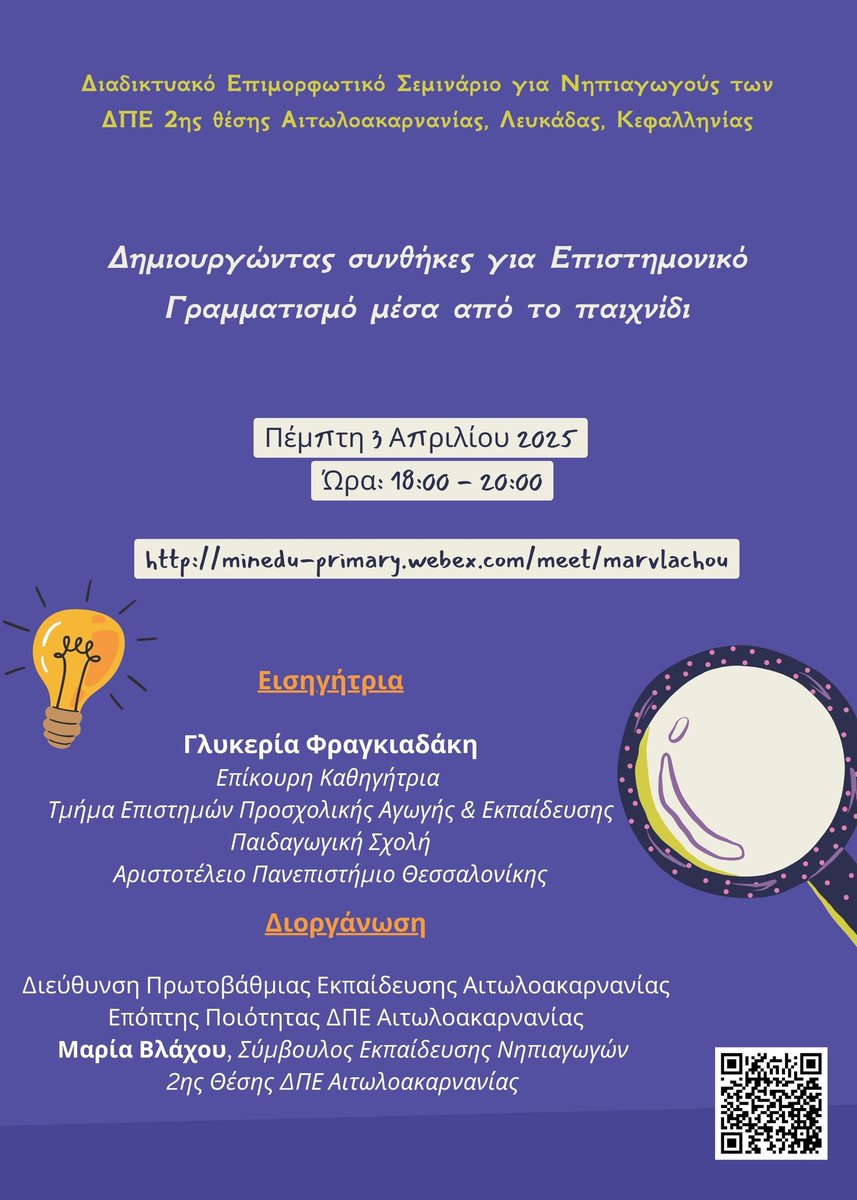 Διαδικτυακό Επιμορφωτικό Σεμινάριο για Νηπιαγωγούς των ΔΠΕ 2ης θέσης Αιτωλοακαρνανίας, Λευκάδας, Κεφαλληνίας

Δημιουργώντας συνθήκες για Επιστημονικό Γραμματισμό μέσα από το παιχνίδι

Πέμπτη 3 Απριλίου 2025
Ώρα: 18:00 – 20:00

http://minedu-primary.webex.com/meet/marvlachou

Εισηγήτρια

Γλυκερία Φραγκιαδάκη
Επίκουρη Καθηγήτρια
Τμήμα Επιστημών Προσχολικής Αγωγής & Εκπαίδευσης
Παιδαγωγική Σχολή
Αριστοτέλειο Πανεπιστήμιο Θεσσαλονίκης

Διοργάνωση

Διεύθυνση Πρωτοβάθμιας Εκπαίδευσης Αιτωλοακαρνανίας
Επόπτης Ποιότητας ΔΠΕ Αιτωλοακαρνανίας
Μαρία Βλάχου, Σύμβουλος Εκπαίδευσης Νηπιαγωγών
2ης Θέσης ΔΠΕ Αιτωλοακαρνανίας